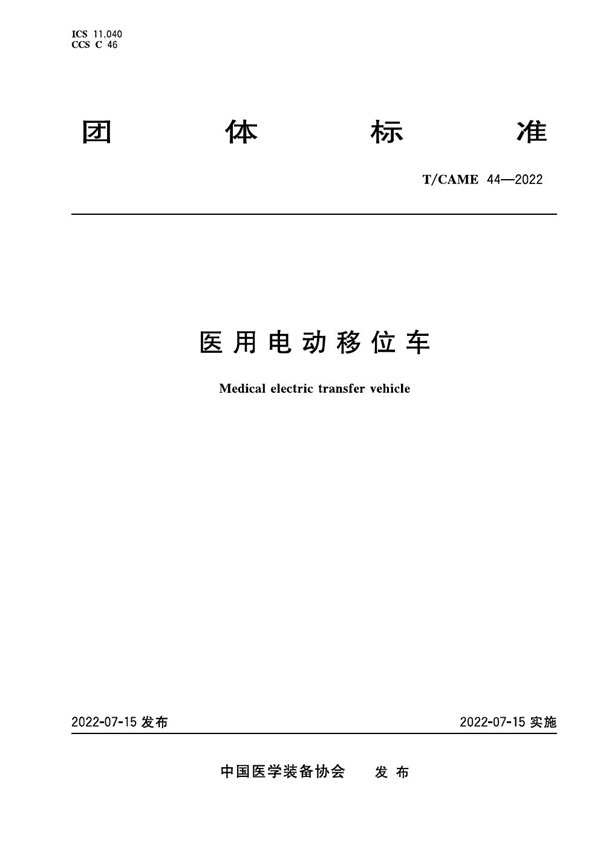 ICS 11.040
CCS C 46

团 体 标 准

T/CAME 44—2022

医用电动移位车

Medical electric transfer vehicle

2022-07-15 发布

2022-07-15 实施

中国医学装备协会 发 布